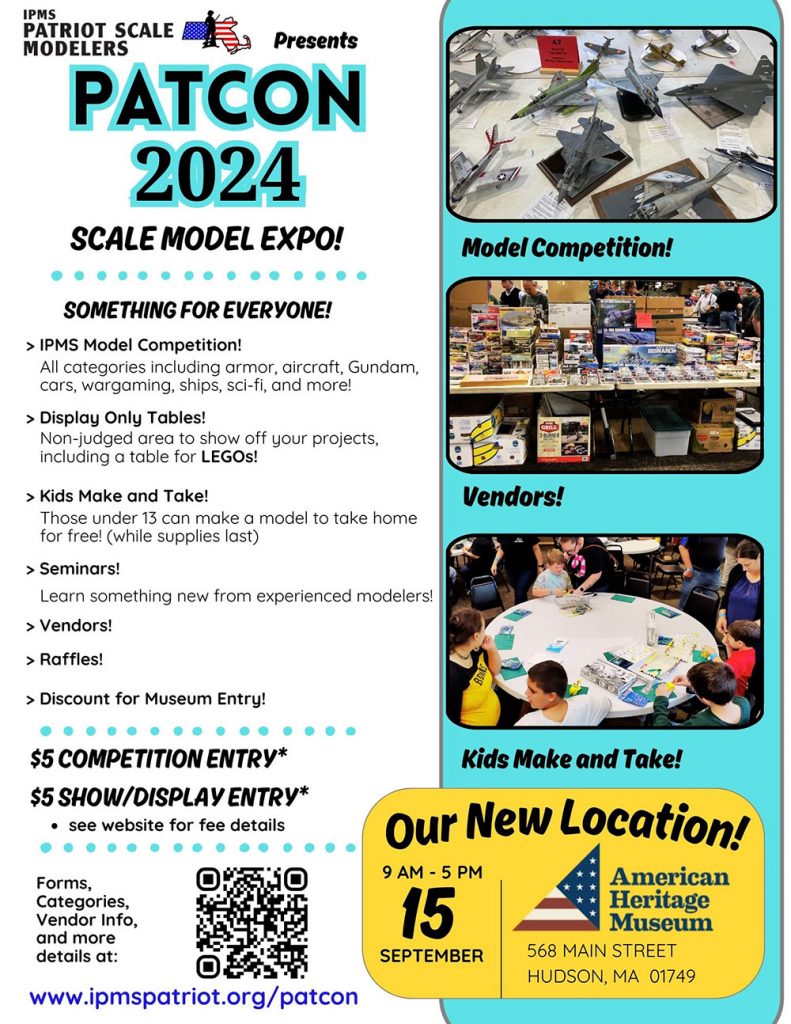 IPMS PATRIOT SCALE MODELERS

Presents

PATCON 2024

SCALE MODEL EXPO!

SOMETHING FOR EVERYONE!

> IPMS Model Competition!
All categories including armor, aircraft, Gundam, cars, wargaming, ships, sci-fi, and more!

> Display Only Tables!
Non-judged area to show off your projects, including a table for LEGOs!

> Kids Make and Take!
Those under 13 can make a model to take home for free! (while supplies last)

> Seminars!
Learn something new from experienced modelers!

> Vendors!

> Raffles!

> Discount for Museum Entry!

$5 COMPETITION ENTRY*

$5 SHOW/DISPLAY ENTRY*

• see website for fee details

Forms, Categories, Vendor Info, and more details at:

www.ipmspatriot.org/patcon

Model Competition!

Vendors!

Kids Make and Take!

Our New Location!

9 AM - 5 PM

15

SEPTEMBER

American Heritage Museum

568 MAIN STREET
HUDSON, MA 01749